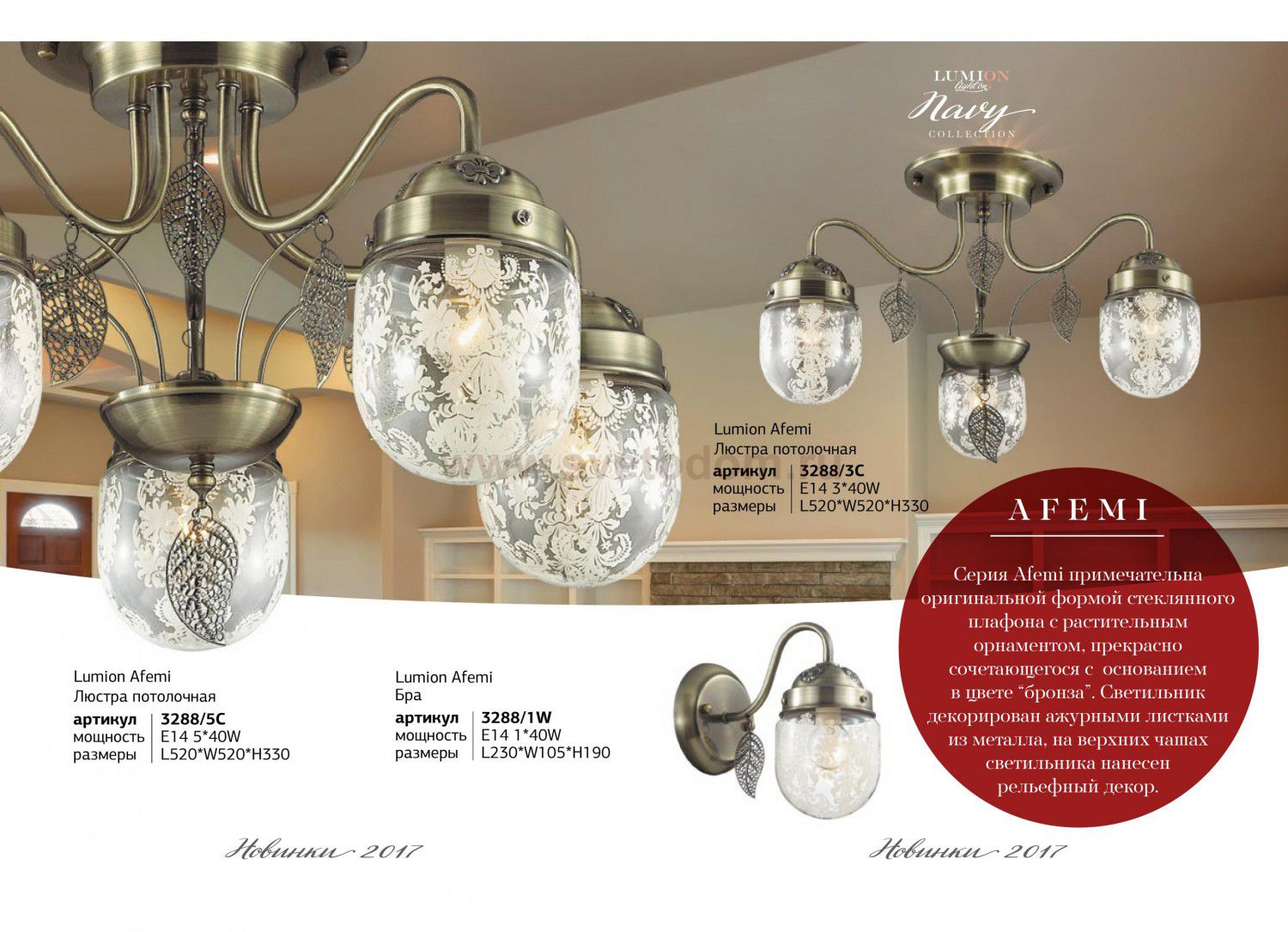 LUMION light on
Navy
COLLECTION

Lumion Afemi
Люстра потолочная

| артикул | 3288/3C |
|---|---|
| мощность | E14 3*40W |
| размеры | L520*W520*H330 |

www.svetodom.ru

AFEMI

Серия Afemi примечательна оригинальной формой стеклянного плафона с растительным орнаментом, прекрасно сочетающегося с основанием в цвете "бронза". Светильник декорирован ажурными листками из металла, на верхних чашах светильника нанесен рельефный декор.

Lumion Afemi
Люстра потолочная

| артикул | 3288/5C |
|---|---|
| мощность | E14 5*40W |
| размеры | L520*W520*H330 |

Lumion Afemi
Бра

| артикул | 3288/1W |
|---|---|
| мощность | E14 1*40W |
| размеры | L230*W105*H190 |

Новинки 2017

Новинки 2017